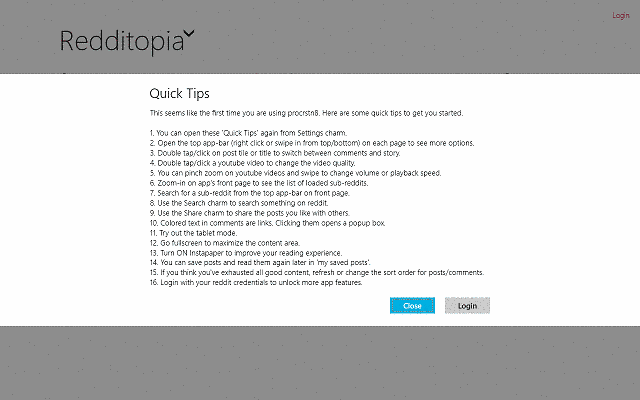 Login

Redditopia

Quick Tips

This seems like the first time you are using procrstn8. Here are some quick tips to get you started.

1. You can open these 'Quick Tips' again from Settings charm.
2. Open the top app-bar (right click or swipe in from top/bottom) on each page to see more options.
3. Double tap/click on post tile or title to switch between comments and story.
4. Double tap/click a youtube video to change the video quality.
5. You can pinch zoom on youtube videos and swipe to change volume or playback speed.
6. Zoom-in on app's front page to see the list of loaded sub-reddits.
7. Search for a sub-reddit from the top app-bar on front page.
8. Use the Search charm to search something on reddit.
9. Use the Share charm to share the posts you like with others.
10. Colored text in comments are links. Clicking them opens a popup box.
11. Try out the tablet mode.
12. Go fullscreen to maximize the content area.
13. Turn ON Instapaper to improve your reading experience.
14. You can save posts and read them again later in 'my saved posts'.
15. If you think you've exhausted all good content, refresh or change the sort order for posts/comments.
16. Login with your reddit credentials to unlock more app features.

Close

Login